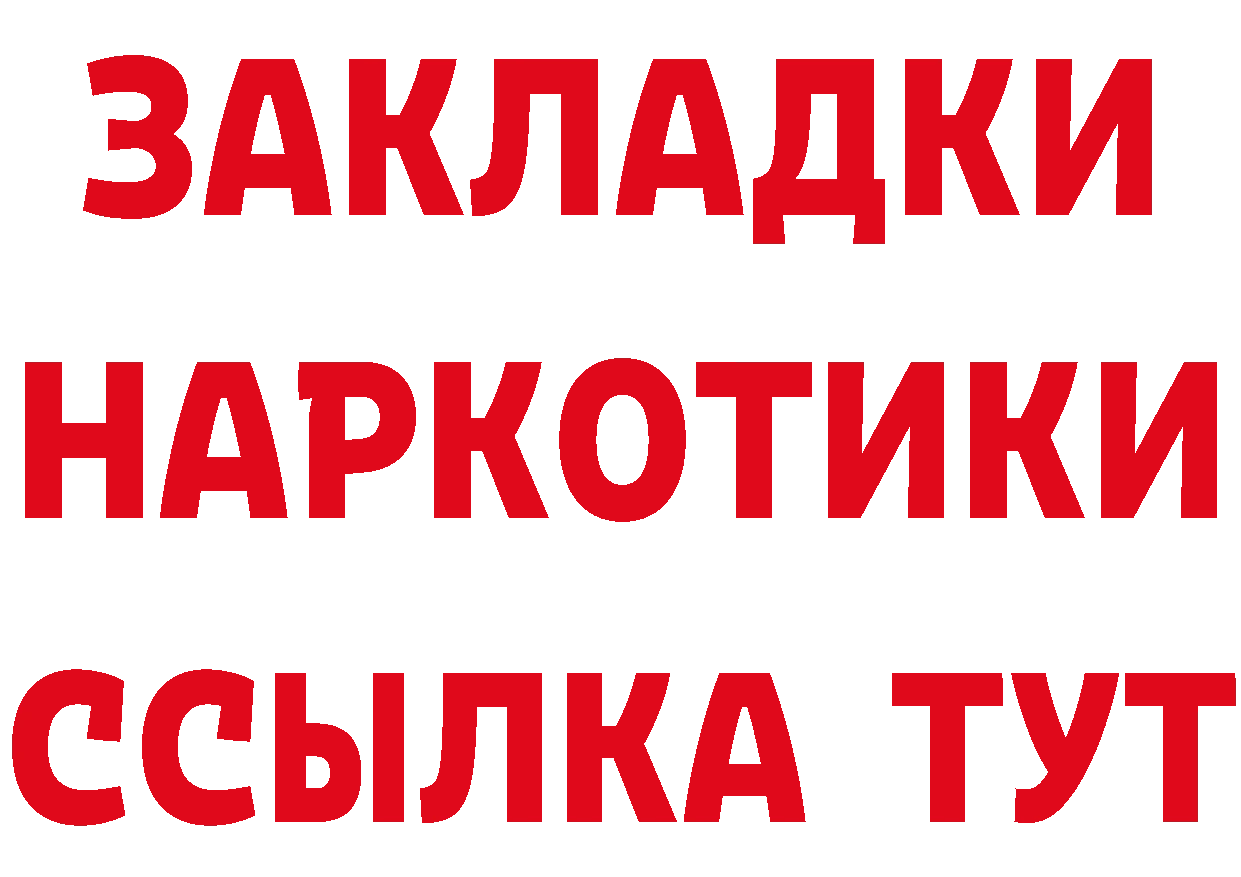 ЗАКЛАДКИ НАРКОТИКИ ССЫЛКА ТУТ